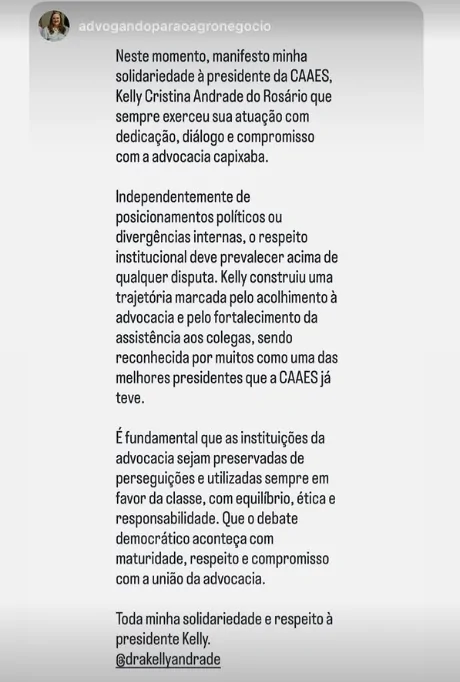 advogandoparaoagronegocio

Neste momento, manifesto minha solidariedade à presidente da CAAES, Kelly Cristina Andrade do Rosário que sempre exerceu sua atuação com dedicação, diálogo e compromisso com a advocacia capixaba.

Independentemente de posicionamentos políticos ou divergências internas, o respeito institucional deve prevalecer acima de qualquer disputa. Kelly construiu uma trajetória marcada pelo acolhimento à advocacia e pelo fortalecimento da assistência aos colegas, sendo reconhecida por muitos como uma das melhores presidentes que a CAAES já teve.

É fundamental que as instituições da advocacia sejam preservadas de perseguições e utilizadas sempre em favor da classe, com equilíbrio, ética e responsabilidade. Que o debate democrático aconteça com maturidade, respeito e compromisso com a união da advocacia.

Toda minha solidariedade e respeito à presidente Kelly.
@drakellyandrade